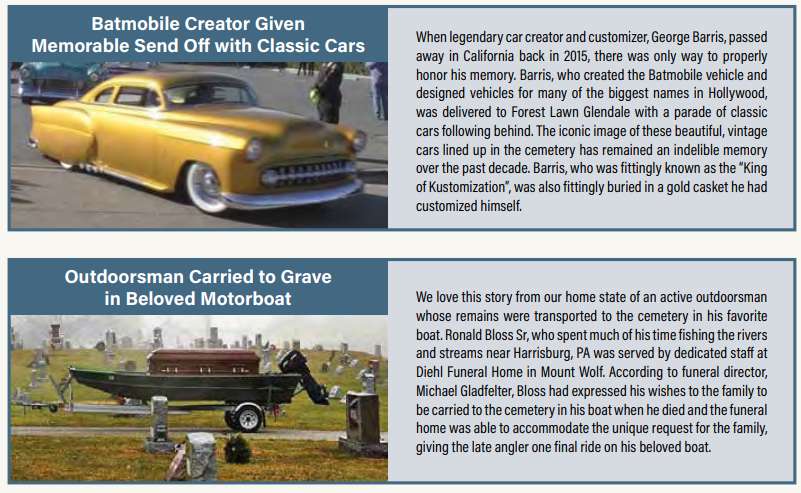 Batmobile Creator Given Memorable Send Off with Classic Cars

When legendary car creator and customizer, George Barris, passed away in California back in 2015, there was only way to properly honor his memory. Barris, who created the Batmobile vehicle and designed vehicles for many of the biggest names in Hollywood, was delivered to Forest Lawn Glendale with a parade of classic cars following behind. The iconic image of these beautiful, vintage cars lined up in the cemetery has remained an indelible memory over the past decade. Barris, who was fittingly known as the "King of Kustomization", was also fittingly buried in a gold casket he had customized himself.

Outdoorsman Carried to Grave in Beloved Motorboat

We love this story from our home state of an active outdoorsman whose remains were transported to the cemetery in his favorite boat. Ronald Bloss Sr, who spent much of his time fishing the rivers and streams near Harrisburg, PA was served by dedicated staff at Diehl Funeral Home in Mount Wolf. According to funeral director, Michael Gladfelter, Bloss had expressed his wishes to the family to be carried to the cemetery in his boat when he died and the funeral home was able to accommodate the unique request for the family, giving the late angler one final ride on his beloved boat.